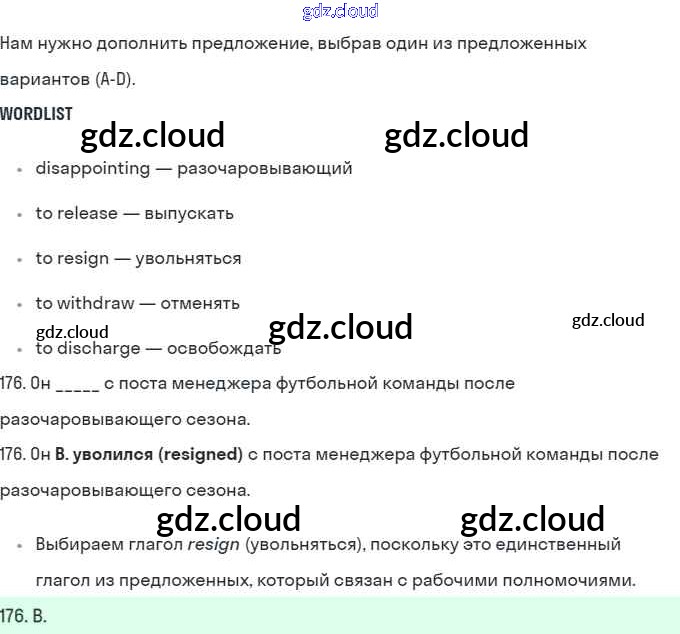 Нам нужно дополнить предложение, выбрав один из предложенных вариантов (A-D).

WORDLIST

• disappointing — разочаровывающий

• to release — выпускать

• to resign — увольняться

• to withdraw — отменять

• to discharge — освобождать

176. Он ____ с поста менеджера футбольной команды после разочаровывающего сезона.

176. Он B. уволился (resigned) с поста менеджера футбольной команды после разочаровывающего сезона.

• Выбираем глагол resign (увольняться), поскольку это единственный глагол из предложенных, который связан с рабочими полномочиями.

176. B.

gdz.cloud